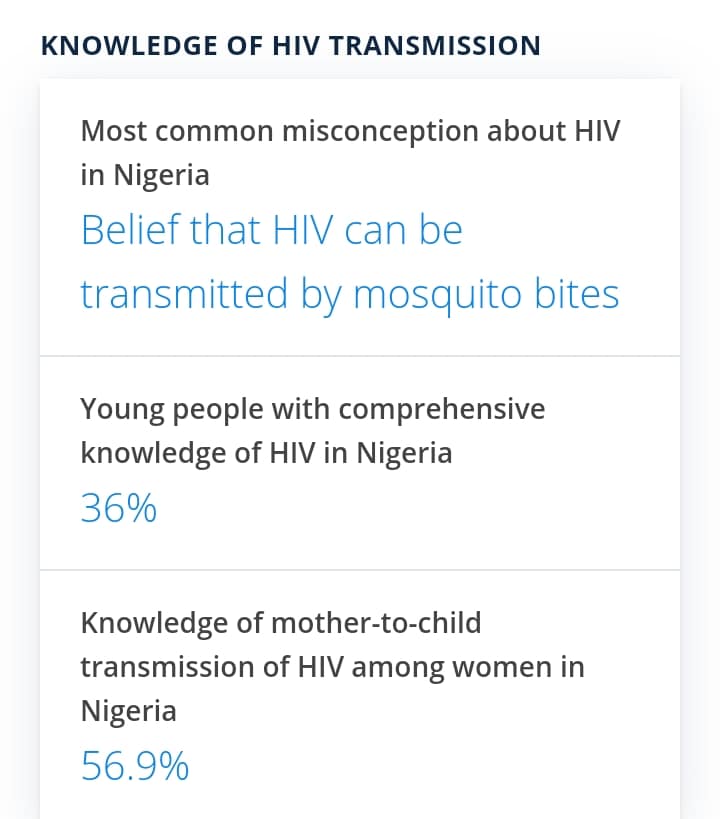 KNOWLEDGE OF HIV TRANSMISSION

Most common misconception about HIV in Nigeria

Belief that HIV can be transmitted by mosquito bites

Young people with comprehensive knowledge of HIV in Nigeria

36%

Knowledge of mother-to-child transmission of HIV among women in Nigeria

56.9%